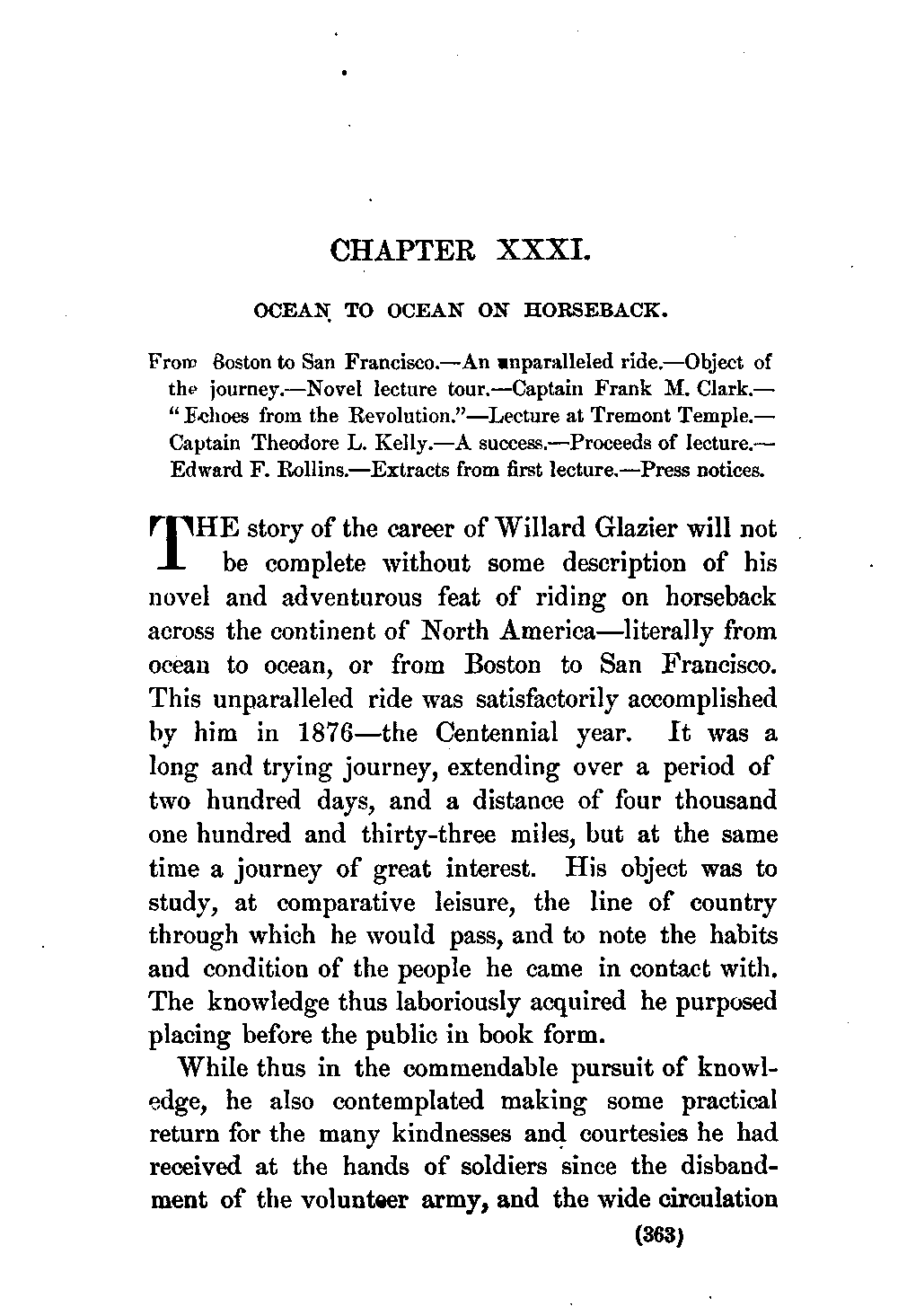 CHAPTER XXXI.

OCEAN TO OCEAN ON HORSEBACK.

From Boston to San Francisco.—An unparalleled ride.—Object of the journey.—Novel lecture tour.—Captain Frank M. Clark.—"Echoes from the Revolution."—Lecture at Tremont Temple.—Captain Theodore L. Kelly.—A success.—Proceeds of lecture.—Edward F. Rollins.—Extracts from first lecture.—Press notices.

THE story of the career of Willard Glazier will not be complete without some description of his novel and adventurous feat of riding on horseback across the continent of North America—literally from ocean to ocean, or from Boston to San Francisco. This unparalleled ride was satisfactorily accomplished by him in 1876—the Centennial year. It was a long and trying journey, extending over a period of two hundred days, and a distance of four thousand one hundred and thirty-three miles, but at the same time a journey of great interest. His object was to study, at comparative leisure, the line of country through which he would pass, and to note the habits and condition of the people he came in contact with. The knowledge thus laboriously acquired he purposed placing before the public in book form.

While thus in the commendable pursuit of knowledge, he also contemplated making some practical return for the many kindnesses and courtesies he had received at the hands of soldiers since the disbandment of the volunteer army, and the wide circulation

(363)